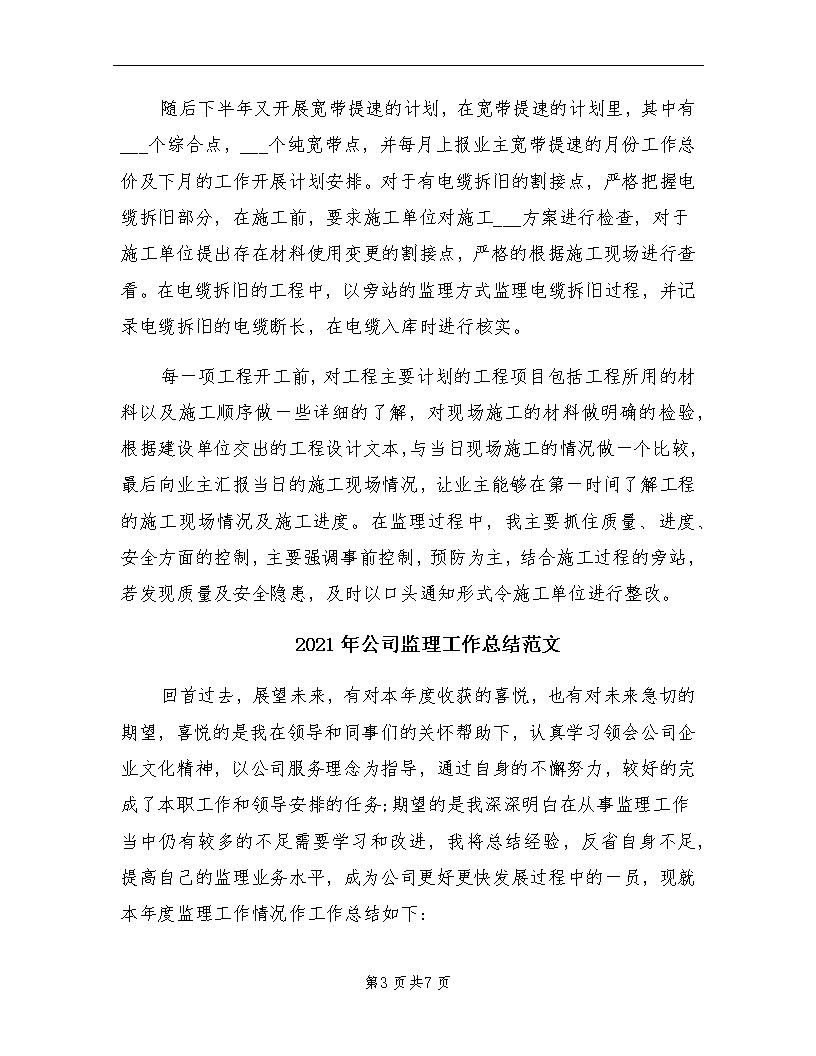 随后下半年又开展宽带提速的计划，在宽带提速的计划里，其中有___个综合点，___个纯宽带点，并每月上报业主宽带提速的月份工作总价及下月的工作开展计划安排。对于有电缆拆旧的割接点，严格把握电缆拆旧部分，在施工前，要求施工单位对施工___方案进行检查，对于施工单位提出存在材料使用变更的割接点，严格的根据施工现场进行查看。在电缆拆旧的工程中，以旁站的监理方式监理电缆拆旧过程，并记录电缆拆旧的电缆断长，在电缆入库时进行核实。

每一项工程开工前，对工程主要计划的工程项目包括工程所用的材料以及施工顺序做一些详细的了解，对现场施工的材料做明确的检验，根据建设单位交出的工程设计文本，与当日现场施工的情况做一个比较，最后向业主汇报当日的施工现场情况，让业主能够在第一时间了解工程的施工现场情况及施工进度。在监理过程中，我主要抓住质量、进度、安全方面的控制，主要强调事前控制，预防为主，结合施工过程的旁站，若发现质量及安全隐患，及时以口头通知形式令施工单位进行整改。

2021年公司监理工作总结范文

回首过去，展望未来，有对本年度收获的喜悦，也有对未来急切的期望，喜悦的是我在领导和同事们的关怀帮助下，认真学习领会公司企业文化精神，以公司服务理念为指导，通过自身的不懈努力，较好的完成了本职工作和领导安排的任务;期望的是我深深明白在从事监理工作当中仍有较多的不足需要学习和改进，我将总结经验，反省自身不足，提高自己的监理业务水平，成为公司更好更快发展过程中的一员，现就本年度监理工作情况作工作总结如下:

第3页共7页